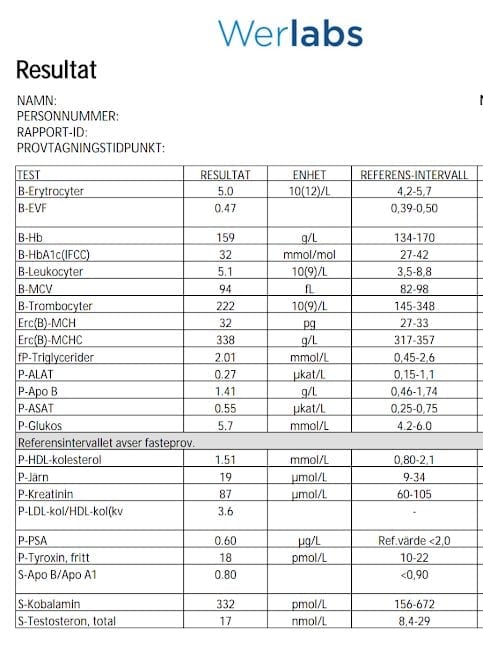 Werlabs

Resultat

NAMN:
PERSONNUMMER:
RAPPORT-ID:
PROVTAGNINGSTIDPUNKT:

| TEST | RESULTAT | ENHET | REFERENS-INTERVALL |
|---|---|---|---|
| B-Erytrocyter | 5.0 | 10(12)/L | 4,2-5,7 |
| B-EVF | 0.47 | | 0,39-0,50 |
| B-Hb | 159 | g/L | 134-170 |
| B-HbA1c(IFCC) | 32 | mmol/mol | 27-42 |
| B-Leukocyter | 5.1 | 10(9)/L | 3,5-8,8 |
| B-MCV | 94 | fL | 82-98 |
| B-Trombocyter | 222 | 10(9)/L | 145-348 |
| Erc(B)-MCH | 32 | pg | 27-33 |
| Erc(B)-MCHC | 338 | g/L | 317-357 |
| fP-Triglycerider | 2.01 | mmol/L | 0,45-2,6 |
| P-ALAT | 0.27 | µkat/L | 0,15-1,1 |
| P-Apo B | 1.41 | g/L | 0,46-1,74 |
| P-ASAT | 0.55 | µkat/L | 0,25-0,75 |
| P-Glukos | 5.7 | mmol/L | 4.2-6.0 |
| Referensintervallet avser fasteprov. | | | |
| P-HDL-kolesterol | 1.51 | mmol/L | 0,80-2,1 |
| P-Järn | 19 | µmol/L | 9-34 |
| P-Kreatinin | 87 | µmol/L | 60-105 |
| P-LDL-kol/HDL-kol(kv | 3.6 | | - |
| P-PSA | 0.60 | µg/L | Ref.värde <2,0 |
| P-Tyroxin, fritt | 18 | pmol/L | 10-22 |
| S-Apo B/Apo A1 | 0.80 | | <0,90 |
| S-Kobalamin | 332 | pmol/L | 156-672 |
| S-Testosteron, total | 17 | nmol/L | 8,4-29 |